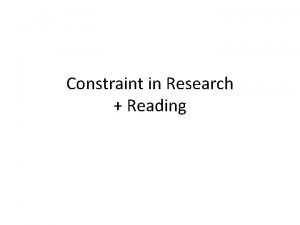 Constraint in Research
+ Reading